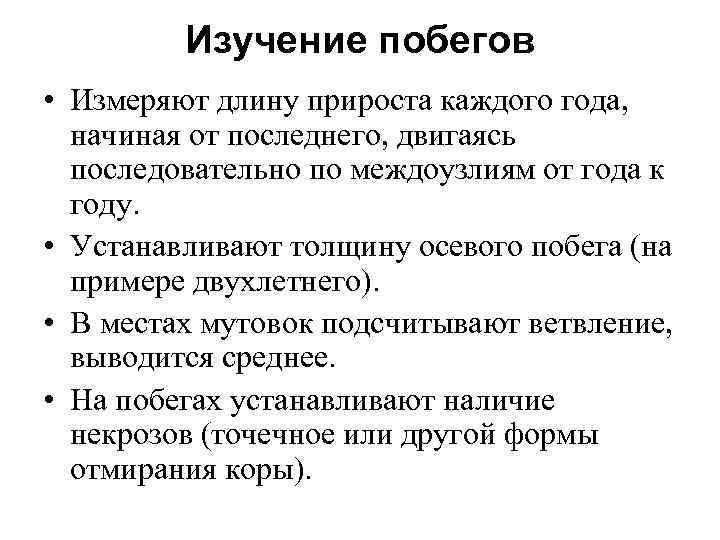 Изучение побегов

• Измеряют длину прироста каждого года, начиная от последнего, двигаясь последовательно по междоузлиям от года к году.

• Устанавливают толщину осевого побега (на примере двухлетнего).

• В местах мутовок подсчитывают ветвление, выводится среднее.

• На побегах устанавливают наличие некрозов (точечное или другой формы отмирания коры).